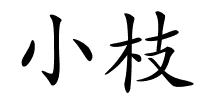 小枝